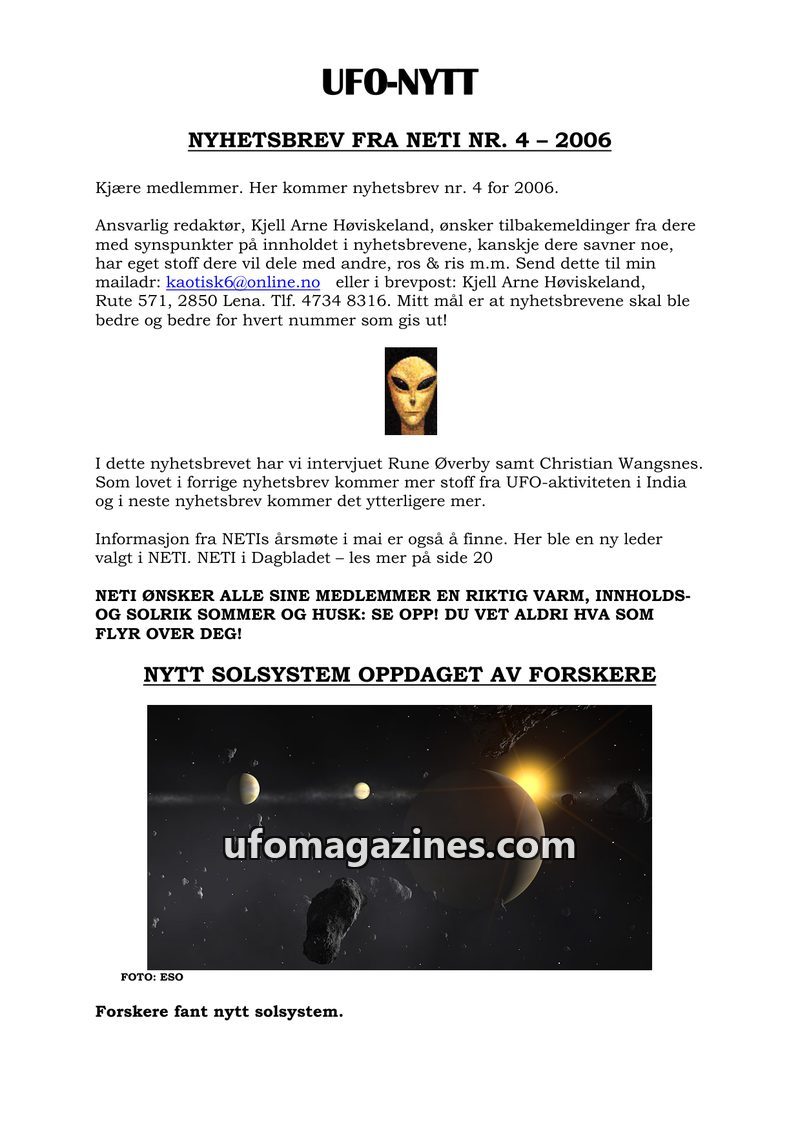 UFO-NYTT

NYHETSBREV FRA NETI NR. 4 – 2006

Kjære medlemmer. Her kommer nyhetsbrev nr. 4 for 2006.

Ansvarlig redaktør, Kjell Arne Høviskeland, ønsker tilbakemeldinger fra dere med synspunkter på innholdet i nyhetsbrevene, kanskje dere savner noe, har eget stoff dere vil dele med andre, ros & ris m.m. Send dette til min mailadr: kaotisk6@online.no eller i brevpost: Kjell Arne Høviskeland, Rute 571, 2850 Lena. Tlf. 4734 8316. Mitt mål er at nyhetsbrevene skal ble bedre og bedre for hvert nummer som gis ut!

I dette nyhetsbrevet har vi intervjuet Rune Øverby samt Christian Wangsnes. Som lovet i forrige nyhetsbrev kommer mer stoff fra UFO-aktiviteten i India og i neste nyhetsbrev kommer det ytterligere mer.

Informasjon fra NETIs årsmøte i mai er også å finne. Her ble en ny leder valgt i NETI. NETI i Dagbladet – les mer på side 20

NETI ØNSKER ALLE SINE MEDLEMMER EN RIKTIG VARM, INNHOLDS- OG SOLRIK SOMMER OG HUSK: SE OPP! DU VET ALDRI HVA SOM FLYR OVER DEG!

NYTT SOLSYSTEM OPPDAGET AV FORSKERE

FOTO: ESO

Forskere fant nytt solsystem.

ufomagazines.com